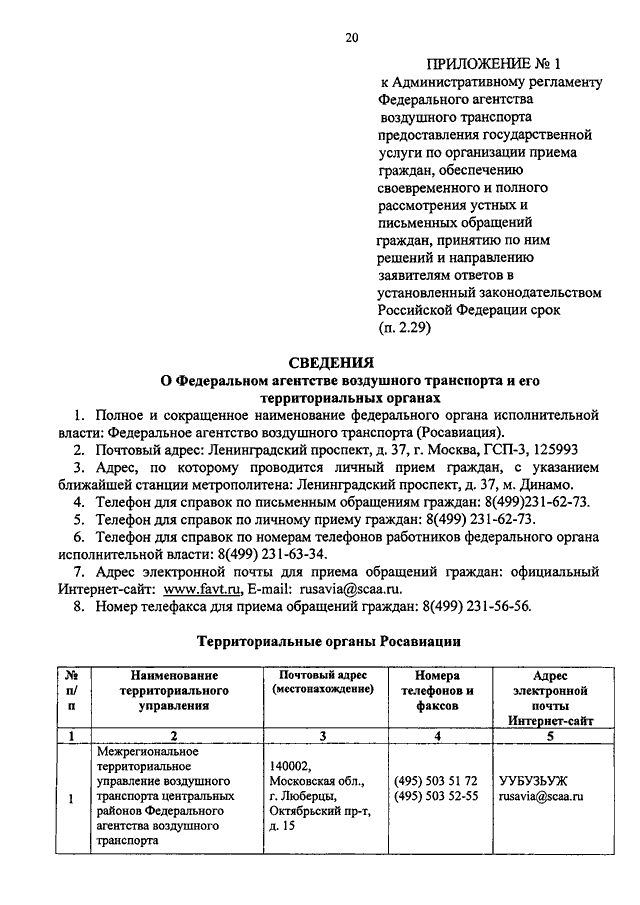 20

ПРИЛОЖЕНИЕ № 1
к Административному регламенту Федерального агентства воздушного транспорта предоставления государственной услуги по организации приема граждан, обеспечению своевременного и полного рассмотрения устных и письменных обращений граждан, принятию по ним решений и направлению заявителям ответов в установленный законодательством Российской Федерации срок
(п. 2.29)

СВЕДЕНИЯ
О Федеральном агентстве воздушного транспорта и его территориальных органах

1. Полное и сокращенное наименование федерального органа исполнительной власти: Федеральное агентство воздушного транспорта (Росавиация).
2. Почтовый адрес: Ленинградский проспект, д. 37, г. Москва, ГСП-3, 125993
3. Адрес, по которому проводится личный прием граждан, с указанием ближайшей станции метрополитена: Ленинградский проспект, д. 37, м. Динамо.
4. Телефон для справок по письменным обращениям граждан: 8(499)231-62-73.
5. Телефон для справок по личному приему граждан: 8(499) 231-62-73.
6. Телефон для справок по номерам телефонов работников федерального органа исполнительной власти: 8(499) 231-63-34.
7. Адрес электронной почты для приема обращений граждан: официальный Интернет-сайт: www.favt.ru, E-mail: rusavia@scaa.ru.
8. Номер телефакса для приема обращений граждан: 8(499) 231-56-56.

Территориальные органы Росавиации

| № п/п | Наименование территориального управления | Почтовый адрес (местонахождение) | Номера телефонов и факсов | Адрес электронной почты Интернет-сайт |
|---|---|---|---|---|
| 1 | 2 | 3 | 4 | 5 |
| 1 | Межрегиональное территориальное управление воздушного транспорта центральных районов Федерального агентства воздушного транспорта | 140002, Московская обл., г. Люберцы, Октябрьский пр-т, д. 15 | (495) 503 51 72 (495) 503 52-55 | УУБУЗЬУЖ rusavia@scaa.ru |